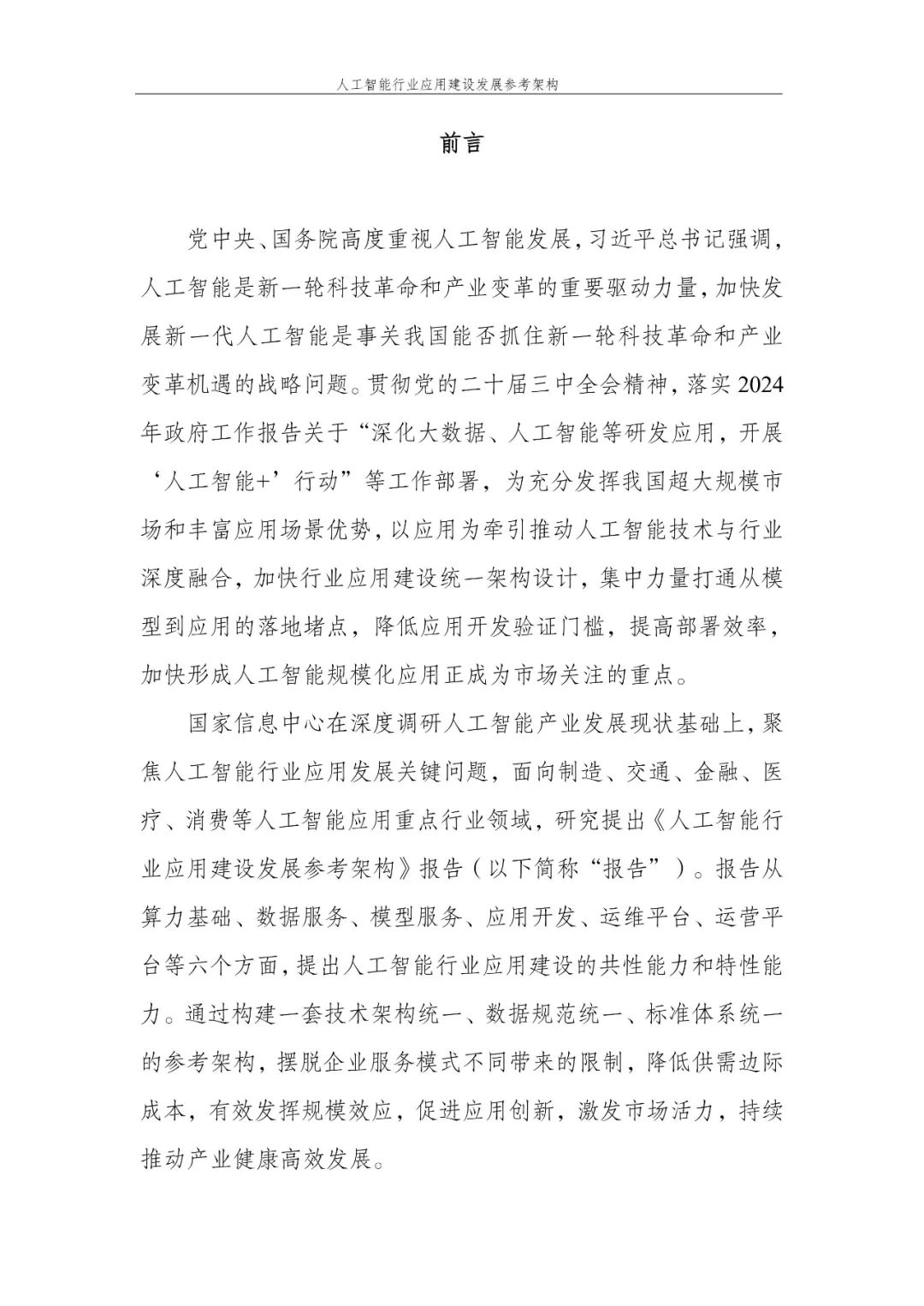 人工智能行业应用建设发展参考架构

前言

党中央、国务院高度重视人工智能发展，习近平总书记强调，人工智能是新一轮科技革命和产业变革的重要驱动力量，加快发展新一代人工智能是事关我国能否抓住新一轮科技革命和产业变革机遇的战略问题。贯彻党的二十届三中全会精神，落实2024年政府工作报告关于“深化大数据、人工智能等研发应用，开展‘人工智能+’行动”等工作部署，为充分发挥我国超大规模市场和丰富应用场景优势，以应用为牵引推动人工智能技术与行业深度融合，加快行业应用建设统一架构设计，集中力量打通从模型到应用的落地堵点，降低应用开发验证门槛，提高部署效率，加快形成人工智能规模化应用正成为市场关注的重点。

国家信息中心在深度调研人工智能产业发展现状基础上，聚焦人工智能行业应用发展关键问题，面向制造、交通、金融、医疗、消费等人工智能应用重点行业领域，研究提出《人工智能行业应用建设发展参考架构》报告（以下简称“报告”）。报告从算力基础、数据服务、模型服务、应用开发、运维平台、运营平台等六个方面，提出人工智能行业应用建设的共性能力和特性能力。通过构建一套技术架构统一、数据规范统一、标准体系统一的参考架构，摆脱企业服务模式不同带来的限制，降低供需边际成本，有效发挥规模效应，促进应用创新，激发市场活力，持续推动产业健康高效发展。